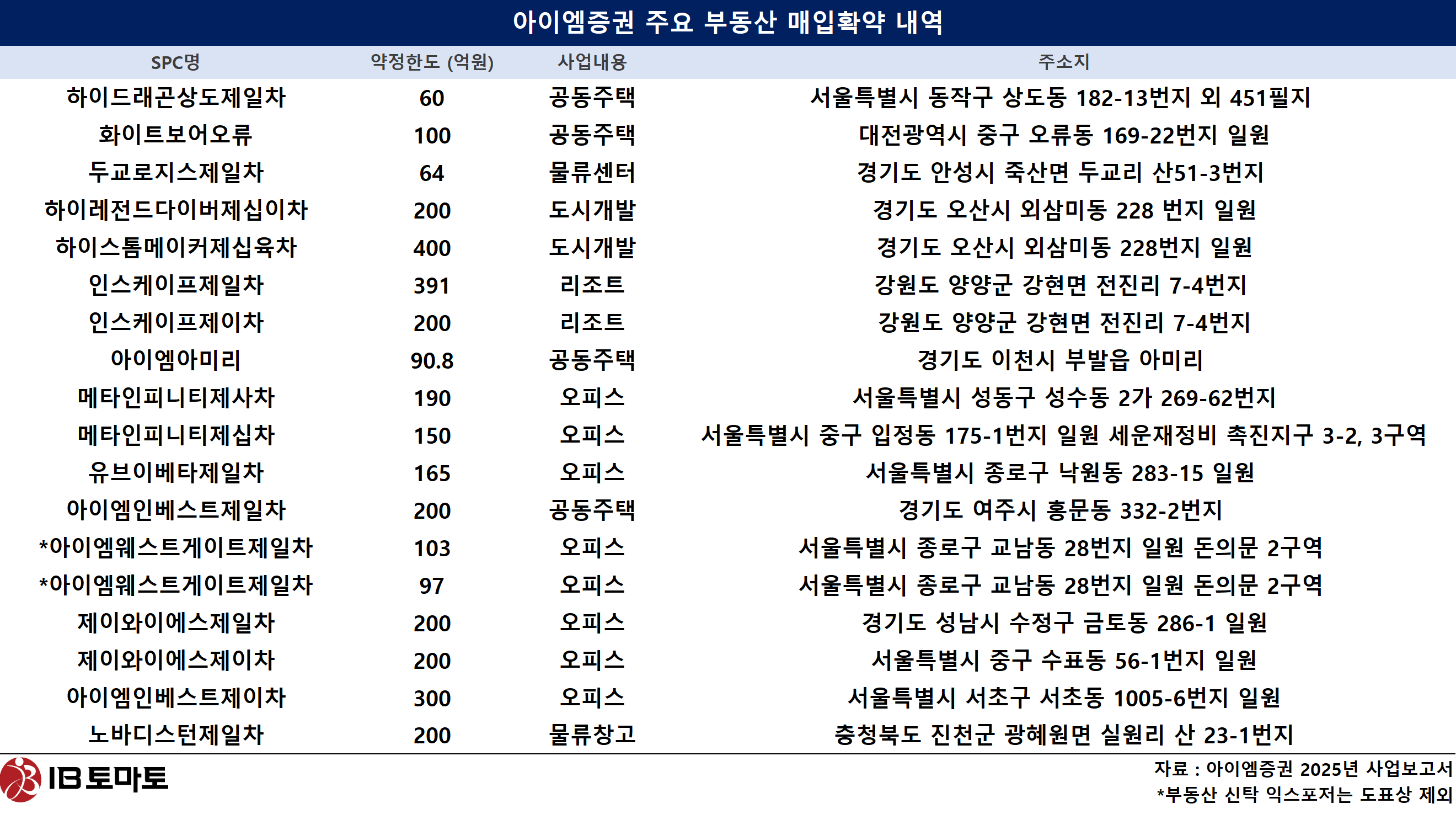 아이엠증권 주요 부동산 매입확약 내역

| SPC명 | 약정한도 (억원) | 사업내용 | 주소지 |
|---|---|---|---|
| 하이드래곤상도제일차 | 60 | 공동주택 | 서울특별시 동작구 상도동 182-13번지 외 451필지 |
| 화이트보어오류 | 100 | 공동주택 | 대전광역시 중구 오류동 169-22번지 일원 |
| 두교로지스제일차 | 64 | 물류센터 | 경기도 안성시 죽산면 두교리 산51-3번지 |
| 하이레전드다이버제십이차 | 200 | 도시개발 | 경기도 오산시 외삼미동 228 번지 일원 |
| 하이스톰메이커제십육차 | 400 | 도시개발 | 경기도 오산시 외삼미동 228번지 일원 |
| 인스케이프제일차 | 391 | 리조트 | 강원도 양양군 강현면 전진리 7-4번지 |
| 인스케이프제이차 | 200 | 리조트 | 강원도 양양군 강현면 전진리 7-4번지 |
| 아이엠아미리 | 90.8 | 공동주택 | 경기도 이천시 부발읍 아미리 |
| 메타인피니티제사차 | 190 | 오피스 | 서울특별시 성동구 성수동 2가 269-62번지 |
| 메타인피니티제십차 | 150 | 오피스 | 서울특별시 중구 입정동 175-1번지 일원 세운재정비 촉진지구 3-2, 3구역 |
| 유브이베타제일차 | 165 | 오피스 | 서울특별시 종로구 낙원동 283-15 일원 |
| 아이엠인베스트제일차 | 200 | 공동주택 | 경기도 여주시 홍문동 332-2번지 |
| *아이엠웨스트게이트제일차 | 103 | 오피스 | 서울특별시 종로구 교남동 28번지 일원 돈의문 2구역 |
| *아이엠웨스트게이트제일차 | 97 | 오피스 | 서울특별시 종로구 교남동 28번지 일원 돈의문 2구역 |
| 제이와이에스제일차 | 200 | 오피스 | 경기도 성남시 수정구 금토동 286-1 일원 |
| 제이와이에스제이차 | 200 | 오피스 | 서울특별시 중구 수표동 56-1번지 일원 |
| 아이엠인베스트제이차 | 300 | 오피스 | 서울특별시 서초구 서초동 1005-6번지 일원 |
| 노바디스턴제일차 | 200 | 물류창고 | 충청북도 진천군 광혜원면 실원리 산 23-1번지 |

IB토마토

자료 : 아이엠증권 2025년 사업보고서
*부동산 신탁 익스포저는 도표상 제외